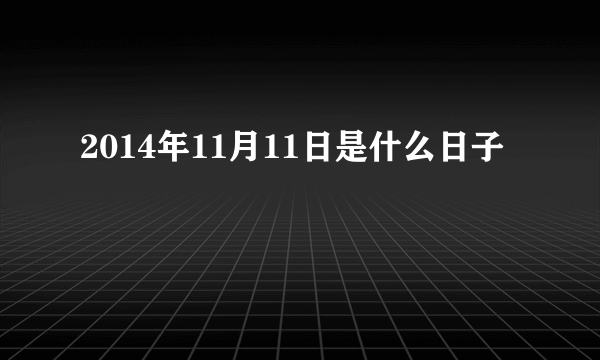 2014年11月11日是什么日子